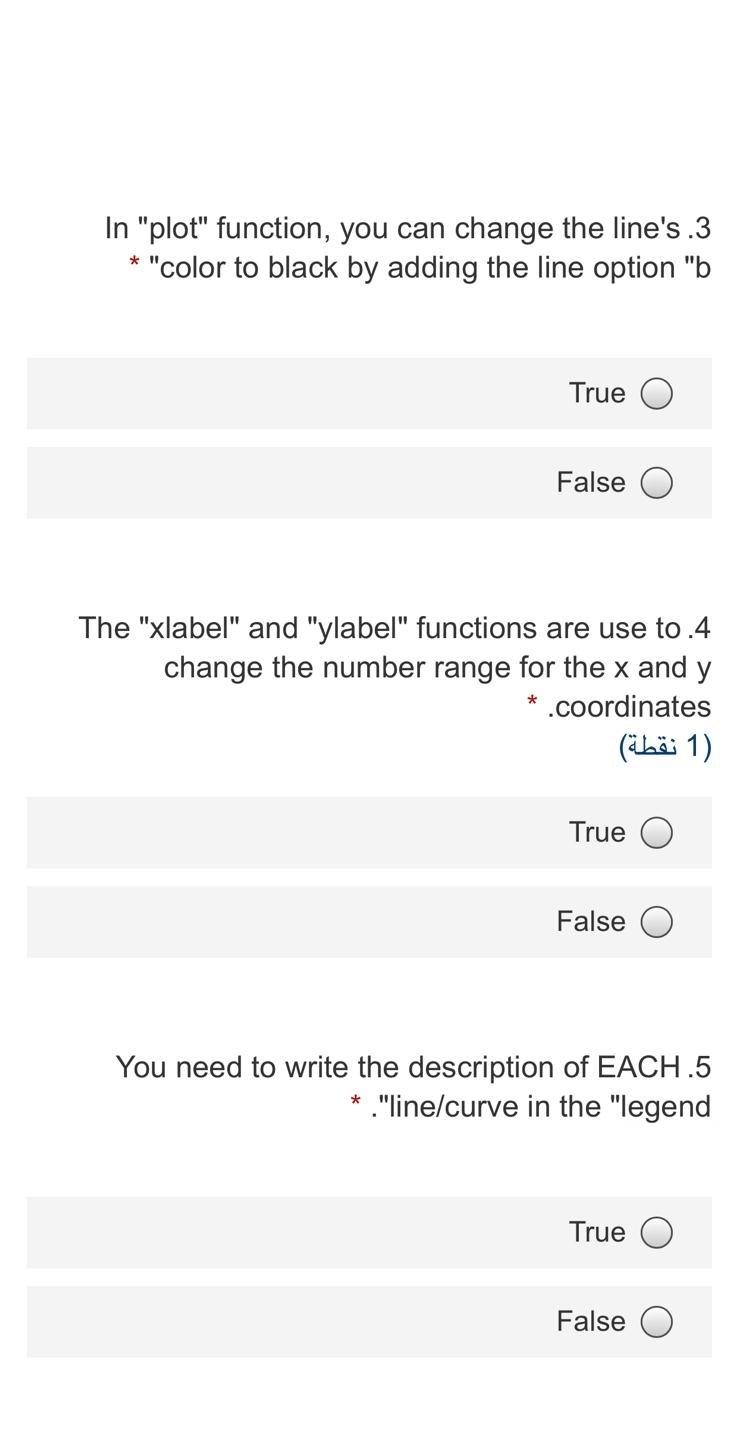 In "plot" function, you can change the line's .3
* "color to black by adding the line option "b

True

False

The "xlabel" and "ylabel" functions are use to .4
change the number range for the x and y
* .coordinates
(1 نقطة)

True

False

You need to write the description of EACH .5
* ."line/curve in the "legend

True

False